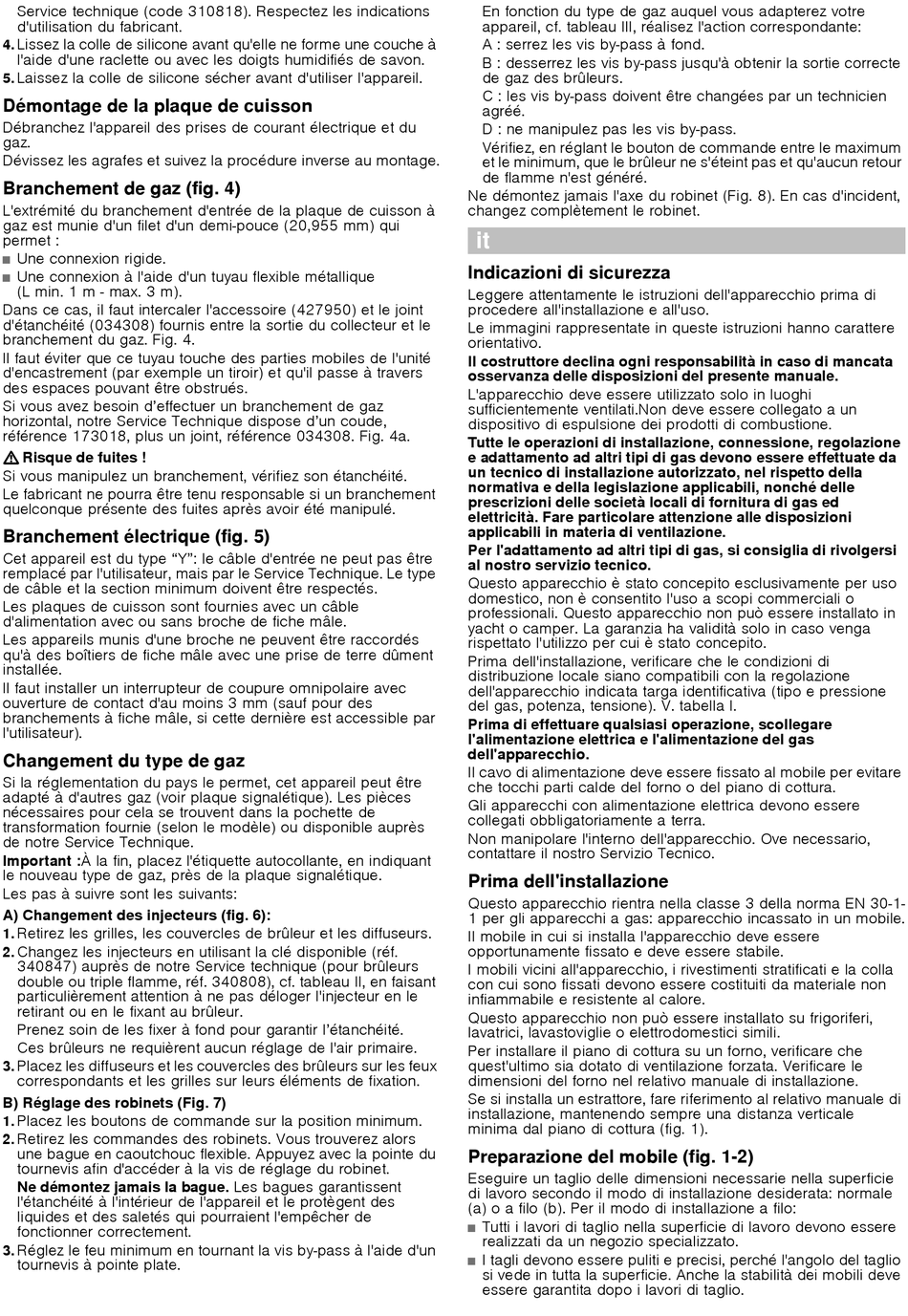 Service technique (code 310818). Respectez les indications d'utilisation du fabricant.

4. Lissez la colle de silicone avant qu'elle ne forme une couche à l'aide d'une raclette ou avec les doigts humidifiés de savon.
5. Laissez la colle de silicone sécher avant d'utiliser l'appareil.

Démontage de la plaque de cuisson

Débranchez l'appareil des prises de courant électrique et du gaz.

Dévissez les agrafes et suivez la procédure inverse au montage.

Branchement de gaz (fig. 4)

L'extrémité du branchement d'entrée de la plaque de cuisson à gaz est munie d'un filet d'un demi-pouce (20,955 mm) qui permet :

■ Une connexion rigide.
■ Une connexion à l'aide d'un tuyau flexible métallique (L min. 1 m - max. 3 m).

Dans ce cas, il faut intercaler l'accessoire (427950) et le joint d'étanchéité (034308) fournis entre la sortie du collecteur et le branchement du gaz. Fig. 4.

Il faut éviter que ce tuyau touche des parties mobiles de l'unité d'encastrement (par exemple un tiroir) et qu'il passe à travers des espaces pouvant être obstrués.

Si vous avez besoin d'effectuer un branchement de gaz horizontal, notre Service Technique dispose d'un coude, référence 173018, plus un joint, référence 034308. Fig. 4a.

Risque de fuites !

Si vous manipulez un branchement, vérifiez son étanchéité.

Le fabricant ne pourra être tenu responsable si un branchement quelconque présente des fuites après avoir été manipulé.

Branchement électrique (fig. 5)

Cet appareil est du type "Y": le câble d'entrée ne peut pas être remplacé par l'utilisateur, mais par le Service Technique. Le type de câble et la section minimum doivent être respectés.

Les plaques de cuisson sont fournies avec un câble d'alimentation avec ou sans broche de fiche mâle.

Les appareils munis d'une broche ne peuvent être raccordés qu'à des boîtiers de fiche mâle avec une prise de terre dûment installée.

Il faut installer un interrupteur de coupure omnipolaire avec ouverture de contact d'au moins 3 mm (sauf pour des branchements à fiche mâle, si cette dernière est accessible par l'utilisateur).

Changement du type de gaz

Si la réglementation du pays le permet, cet appareil peut être adapté à d'autres gaz (voir plaque signalétique). Les pièces nécessaires pour cela se trouvent dans la pochette de transformation fournie (selon le modèle) ou disponible auprès de notre Service Technique.

Important :À la fin, placez l'étiquette autocollante, en indiquant le nouveau type de gaz, près de la plaque signalétique.

Les pas à suivre sont les suivants:

A) Changement des injecteurs (fig. 6):

1. Retirez les grilles, les couvercles de brûleur et les diffuseurs.
2. Changez les injecteurs en utilisant la clé disponible (réf. 340847) auprès de notre Service technique (pour brûleurs double ou triple flamme, réf. 340808), cf. tableau II, en faisant particulièrement attention à ne pas déloger l'injecteur en le retirant ou en le fixant au brûleur.
Prenez soin de les fixer à fond pour garantir l'étanchéité.
Ces brûleurs ne requièrent aucun réglage de l'air primaire.
3. Placez les diffuseurs et les couvercles des brûleurs sur les feux correspondants et les grilles sur leurs éléments de fixation.

B) Réglage des robinets (Fig. 7)

1. Placez les boutons de commande sur la position minimum.
2. Retirez les commandes des robinets. Vous trouverez alors une bague en caoutchouc flexible. Appuyez avec la pointe du tournevis afin d'accéder à la vis de réglage du robinet.
Ne démontez jamais la bague. Les bagues garantissent l'étanchéité à l'intérieur de l'appareil et le protègent des liquides et des saletés qui pourraient l'empêcher de fonctionner correctement.
3. Réglez le feu minimum en tournant la vis by-pass à l'aide d'un tournevis à pointe plate.

En fonction du type de gaz auquel vous adapterez votre appareil, cf. tableau III, réalisez l'action correspondante:
A : serrez les vis by-pass à fond.
B : desserrez les vis by-pass jusqu'à obtenir la sortie correcte de gaz des brûleurs.
C : les vis by-pass doivent être changées par un technicien agréé.
D : ne manipulez pas les vis by-pass.
Vérifiez, en réglant le bouton de commande entre le maximum et le minimum, que le brûleur ne s'éteint pas et qu'aucun retour de flamme n'est généré.

Ne démontez jamais l'axe du robinet (Fig. 8). En cas d'incident, changez complètement le robinet.

it

Indicazioni di sicurezza

Leggere attentamente le istruzioni dell'apparecchio prima di procedere all'installazione e all'uso.

Le immagini rappresentate in queste istruzioni hanno carattere orientativo.

Il costruttore declina ogni responsabilità in caso di mancata osservanza delle disposizioni del presente manuale.

L'apparecchio deve essere utilizzato solo in luoghi sufficientemente ventilati.Non deve essere collegato a un dispositivo di espulsione dei prodotti di combustione.

Tutte le operazioni di installazione, connessione, regolazione e adattamento ad altri tipi di gas devono essere effettuate da un tecnico di installazione autorizzato, nel rispetto della normativa e della legislazione applicabili, nonché delle prescrizioni delle società locali di fornitura di gas ed elettricità. Fare particolare attenzione alle disposizioni applicabili in materia di ventilazione.

Per l'adattamento ad altri tipi di gas, si consiglia di rivolgersi al nostro servizio tecnico.

Questo apparecchio è stato concepito esclusivamente per uso domestico, non è consentito l'uso a scopi commerciali o professionali. Questo apparecchio non può essere installato in yacht o camper. La garanzia ha validità solo in caso venga rispettato l'utilizzo per cui è stato concepito.

Prima dell'installazione, verificare che le condizioni di distribuzione locale siano compatibili con la regolazione dell'apparecchio indicata targa identificativa (tipo e pressione del gas, potenza, tensione). V. tabella I.

Prima di effettuare qualsiasi operazione, scollegare l'alimentazione elettrica e l'alimentazione del gas dell'apparecchio.

Il cavo di alimentazione deve essere fissato al mobile per evitare che tocchi parti calde del forno o del piano di cottura.

Gli apparecchi con alimentazione elettrica devono essere collegati obbligatoriamente a terra.

Non manipolare l'interno dell'apparecchio. Ove necessario, contattare il nostro Servizio Tecnico.

Prima dell'installazione

Questo apparecchio rientra nella classe 3 della norma EN 30-1-1 per gli apparecchi a gas: apparecchio incassato in un mobile.

Il mobile in cui si installa l'apparecchio deve essere opportunamente fissato e deve essere stabile.

I mobili vicini all'apparecchio, i rivestimenti stratificati e la colla con cui sono fissati devono essere costituiti da materiale non infiammabile e resistente al calore.

Questo apparecchio non può essere installato su frigoriferi, lavatrici, lavastoviglie o elettrodomestici simili.

Per installare il piano di cottura su un forno, verificare che quest'ultimo sia dotato di ventilazione forzata. Verificare le dimensioni del forno nel relativo manuale di installazione.

Se si installa un estrattore, fare riferimento al relativo manuale di installazione, mantenendo sempre una distanza verticale minima dal piano di cottura (fig. 1).

Preparazione del mobile (fig. 1-2)

Eseguire un taglio delle dimensioni necessarie nella superficie di lavoro secondo il modo di installazione desiderata: normale (a) o a filo (b). Per il modo di installazione a filo:

■ Tutti i lavori di taglio nella superficie di lavoro devono essere realizzati da un negozio specializzato.
■ I tagli devono essere puliti e precisi, perché l'angolo del taglio si vede in tutta la superficie. Anche la stabilità dei mobili deve essere garantita dopo i lavori di taglio.